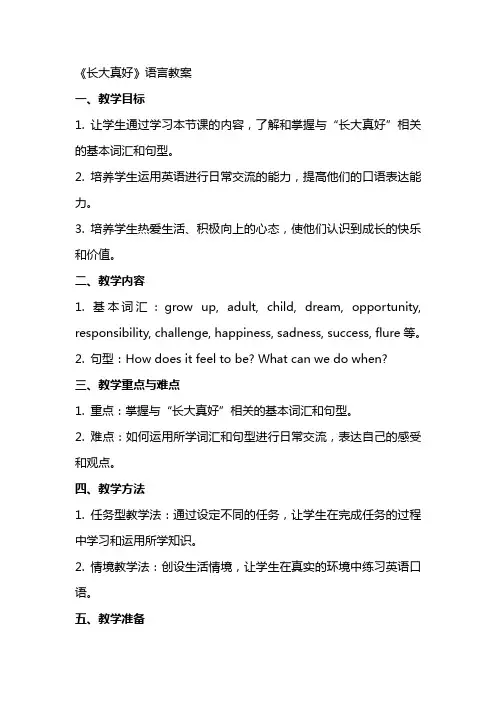 《长大真好》语言教案

一、教学目标

1. 让学生通过学习本节课的内容，了解和掌握与“长大真好”相关的基本词汇和句型。

2. 培养学生运用英语进行日常交流的能力，提高他们的口语表达能力。

3. 培养学生热爱生活、积极向上的心态，使他们认识到成长的快乐和价值。

二、教学内容

1. 基本词汇：grow up, adult, child, dream, opportunity, responsibility, challenge, happiness, sadness, success, flure 等。

2. 句型：How does it feel to be? What can we do when?

三、教学重点与难点

1. 重点：掌握与“长大真好”相关的基本词汇和句型。

2. 难点：如何运用所学词汇和句型进行日常交流，表达自己的感受和观点。

四、教学方法

1. 任务型教学法：通过设定不同的任务，让学生在完成任务的过程中学习和运用所学知识。

2. 情境教学法：创设生活情境，让学生在真实的环境中练习英语口语。

五、教学准备